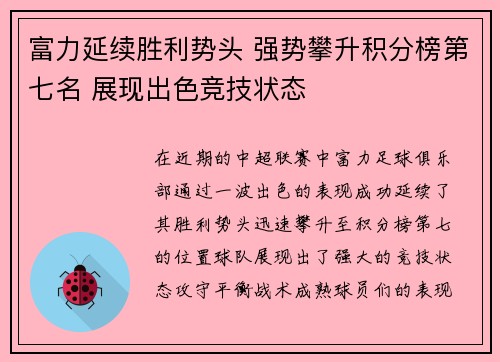 富力延续胜利势头 强势攀升积分榜第七名 展现出色竞技状态

在近期的中超联赛中富力足球俱乐部通过一波出色的表现成功延续了其胜利势头迅速攀升至积分榜第七的位置球队展现出了强大的竞技状态攻守平衡战术成熟球员们的表现